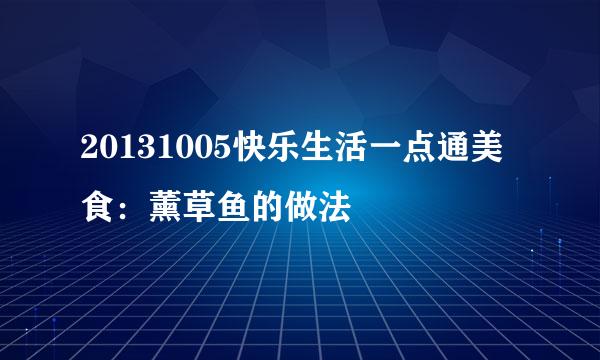 20131005快乐生活一点通美食：薰草鱼的做法